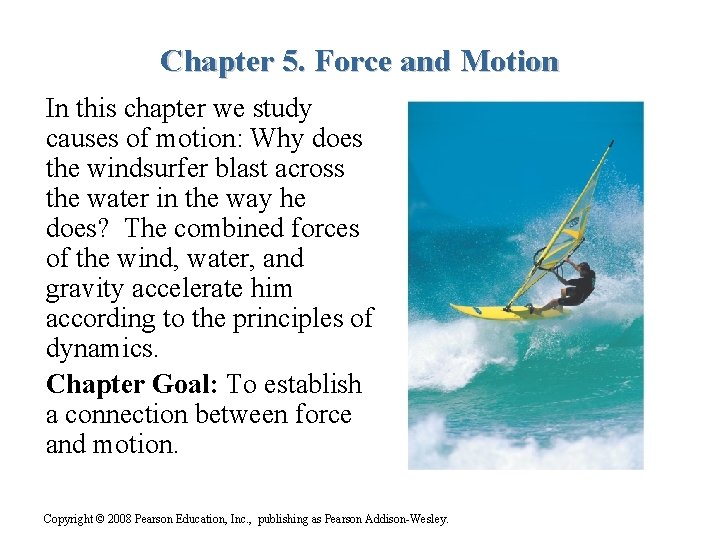 Chapter 5. Force and Motion

In this chapter we study causes of motion: Why does the windsurfer blast across the water in the way he does? The combined forces of the wind, water, and gravity accelerate him according to the principles of dynamics.

Chapter Goal: To establish a connection between force and motion.

Copyright © 2008 Pearson Education, Inc., publishing as Pearson Addison-Wesley.